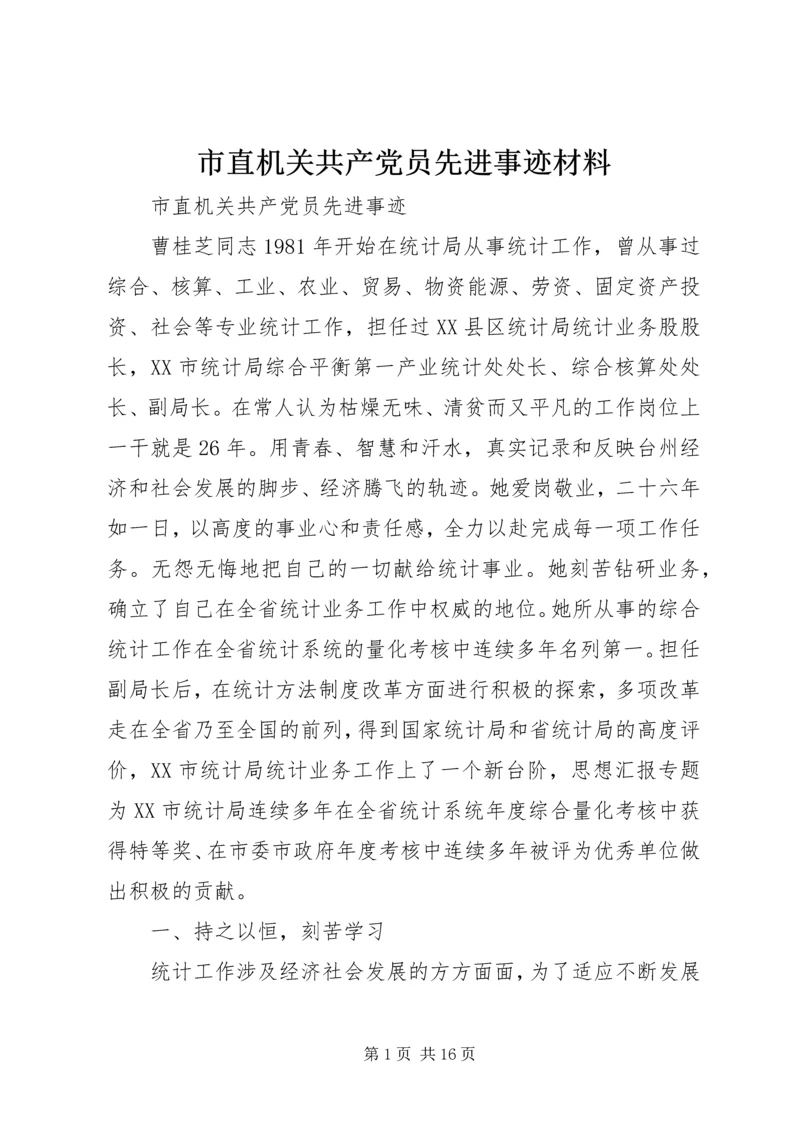 市直机关共产党员先进事迹材料

市直机关共产党员先进事迹

曹桂芝同志1981年开始在统计局从事统计工作，曾从事过综合、核算、工业、农业、贸易、物资能源、劳资、固定资产投资、社会等专业统计工作，担任过XX县区统计局统计业务股股长，XX市统计局综合平衡第一产业统计处处长、综合核算处处长、副局长。在常人认为枯燥无味、清贫而又平凡的工作岗位上一干就是26年。用青春、智慧和汗水，真实记录和反映台州经济和社会发展的脚步、经济腾飞的轨迹。她爱岗敬业，二十六年如一日，以高度的事业心和责任感，全力以赴完成每一项工作任务。无怨无悔地把自己的一切献给统计事业。她刻苦钻研业务，确立了自己在全省统计业务工作中权威的地位。她所从事的综合统计工作在全省统计系统的量化考核中连续多年名列第一。担任副局长后，在统计方法制度改革方面进行积极的探索，多项改革走在全省乃至全国的前列，得到国家统计局和省统计局的高度评价，XX市统计局统计业务工作上了一个新台阶，思想汇报专题为XX市统计局连续多年在全省统计系统年度综合量化考核中获得特等奖、在市委市政府年度考核中连续多年被评为优秀单位做出积极的贡献。

一、持之以恒，刻苦学习

统计工作涉及经济社会发展的方方面面，为了适应不断发展

第1页 共16页